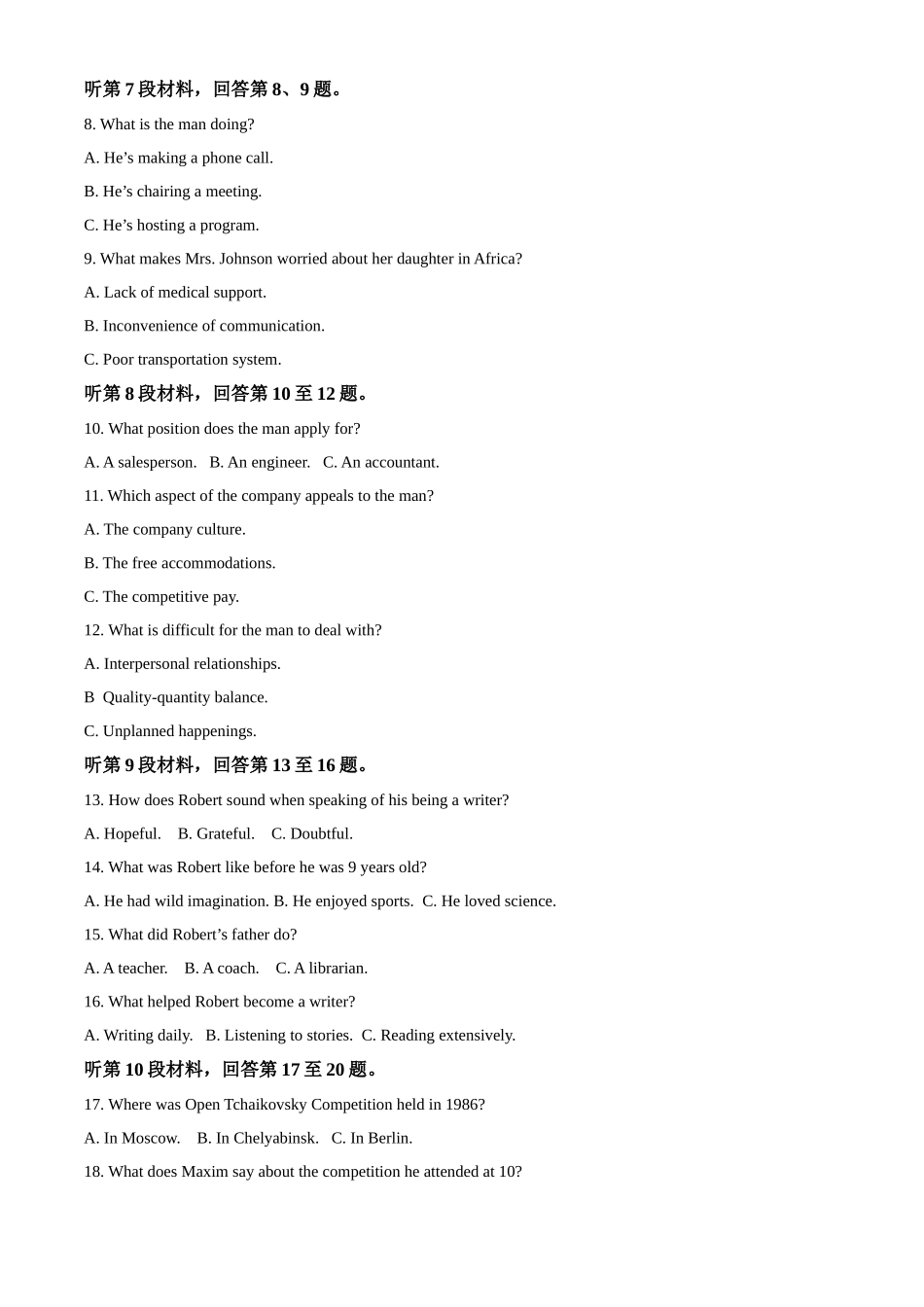 听第7段材料，回答第8、9题。

8. What is the man doing?

A. He's making a phone call.

B. He's chairing a meeting.

C. He's hosting a program.

9. What makes Mrs. Johnson worried about her daughter in Africa?

A. Lack of medical support.

B. Inconvenience of communication.

C. Poor transportation system.

听第8段材料，回答第10至12题。

10. What position does the man apply for?

A. A salesperson.   B. An engineer.   C. An accountant.

11. Which aspect of the company appeals to the man?

A. The company culture.

B. The free accommodations.

C. The competitive pay.

12. What is difficult for the man to deal with?

A. Interpersonal relationships.

B  Quality-quantity balance.

C. Unplanned happenings.

听第9段材料，回答第13至16题。

13. How does Robert sound when speaking of his being a writer?

A. Hopeful.   B. Grateful.   C. Doubtful.

14. What was Robert like before he was 9 years old?

A. He had wild imagination. B. He enjoyed sports.  C. He loved science.

15. What did Robert's father do?

A. A teacher.   B. A coach.   C. A librarian.

16. What helped Robert become a writer?

A. Writing daily.   B. Listening to stories.  C. Reading extensively.

听第10段材料，回答第17至20题。

17. Where was Open Tchaikovsky Competition held in 1986?

A. In Moscow.   B. In Chelyabinsk.   C. In Berlin.

18. What does Maxim say about the competition he attended at 10?